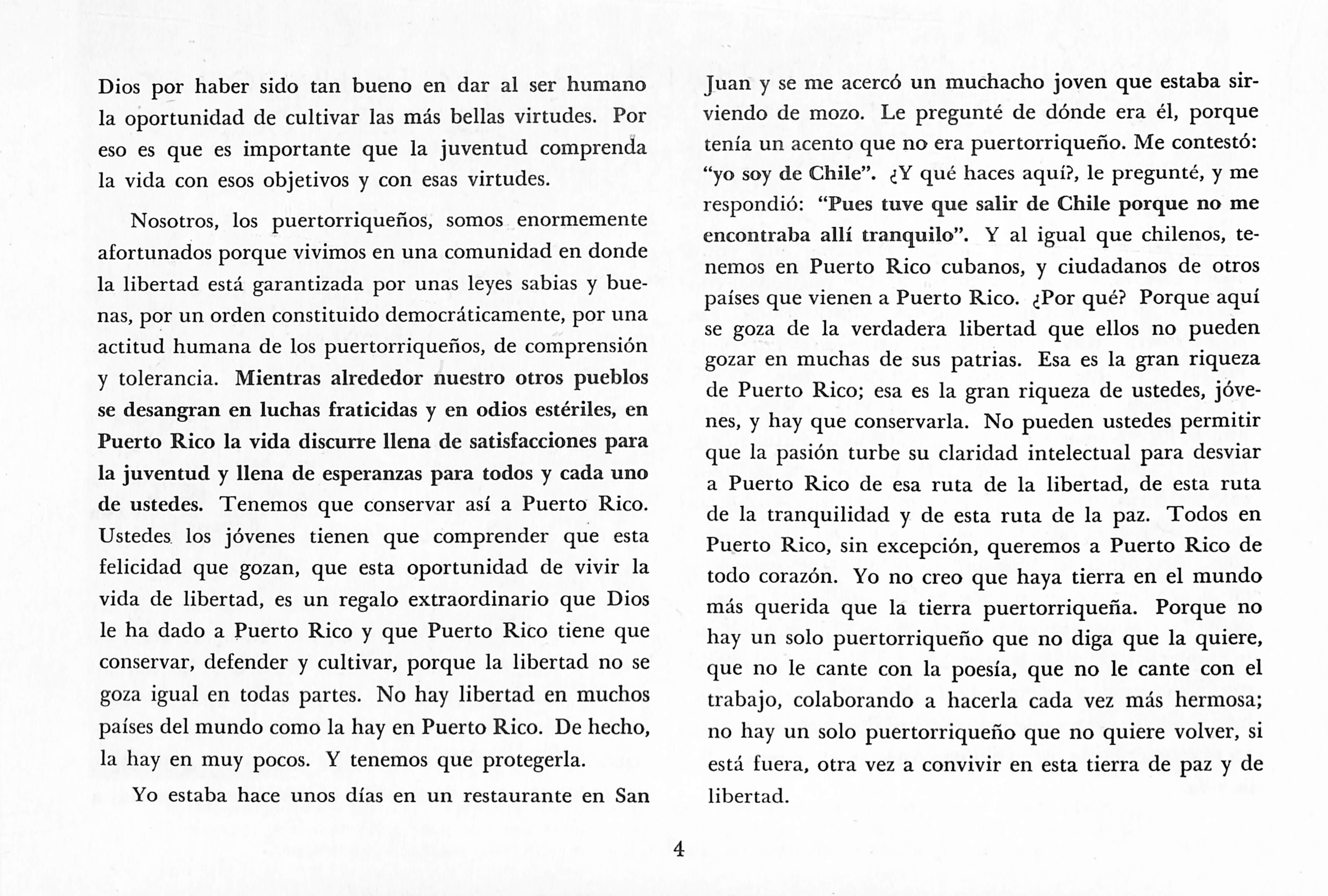 Dios por haber sido tan bueno en dar al ser humano la oportunidad de cultivar las más bellas virtudes. Por eso es que es importante que la juventud comprenda la vida con esos objetivos y con esas virtudes.

Nosotros, los puertorriqueños, somos enormemente afortunados porque vivimos en una comunidad en donde la libertad está garantizada por unas leyes sabias y buenas, por un orden constituido democráticamente, por una actitud humana de los puertorriqueños, de comprensión y tolerancia. Mientras alrededor nuestro otros pueblos se desangran en luchas fraticidas y en odios estériles, en Puerto Rico la vida discurre llena de satisfacciones para la juventud y llena de esperanzas para todos y cada uno de ustedes. Tenemos que conservar así a Puerto Rico. Ustedes los jóvenes tienen que comprender que esta felicidad que gozan, que esta oportunidad de vivir la vida de libertad, es un regalo extraordinario que Dios le ha dado a Puerto Rico y que Puerto Rico tiene que conservar, defender y cultivar, porque la libertad no se goza igual en todas partes. No hay libertad en muchos países del mundo como la hay en Puerto Rico. De hecho, la hay en muy pocos. Y tenemos que protegerla.

Yo estaba hace unos días en un restaurante en San Juan y se me acercó un muchacho joven que estaba sirviendo de mozo. Le pregunté de dónde era él, porque tenía un acento que no era puertorriqueño. Me contestó: "yo soy de Chile". ¿Y qué haces aquí?, le pregunté, y me respondió: "Pues tuve que salir de Chile porque no me encontraba allí tranquilo". Y al igual que chilenos, tenemos en Puerto Rico cubanos, y ciudadanos de otros países que vienen a Puerto Rico. ¿Por qué? Porque aquí se goza de la verdadera libertad que ellos no pueden gozar en muchas de sus patrias. Esa es la gran riqueza de Puerto Rico; esa es la gran riqueza de ustedes, jóvenes, y hay que conservarla. No pueden ustedes permitir que la pasión turbe su claridad intelectual para desviar a Puerto Rico de esa ruta de la libertad, de esta ruta de la tranquilidad y de esta ruta de la paz. Todos en Puerto Rico, sin excepción, queremos a Puerto Rico de todo corazón. Yo no creo que haya tierra en el mundo más querida que la tierra puertorriqueña. Porque no hay un solo puertorriqueño que no diga que la quiere, que no le cante con la poesía, que no le cante con el trabajo, colaborando a hacerla cada vez más hermosa; no hay un solo puertorriqueño que no quiere volver, si está fuera, otra vez a convivir en esta tierra de paz y de libertad.

4